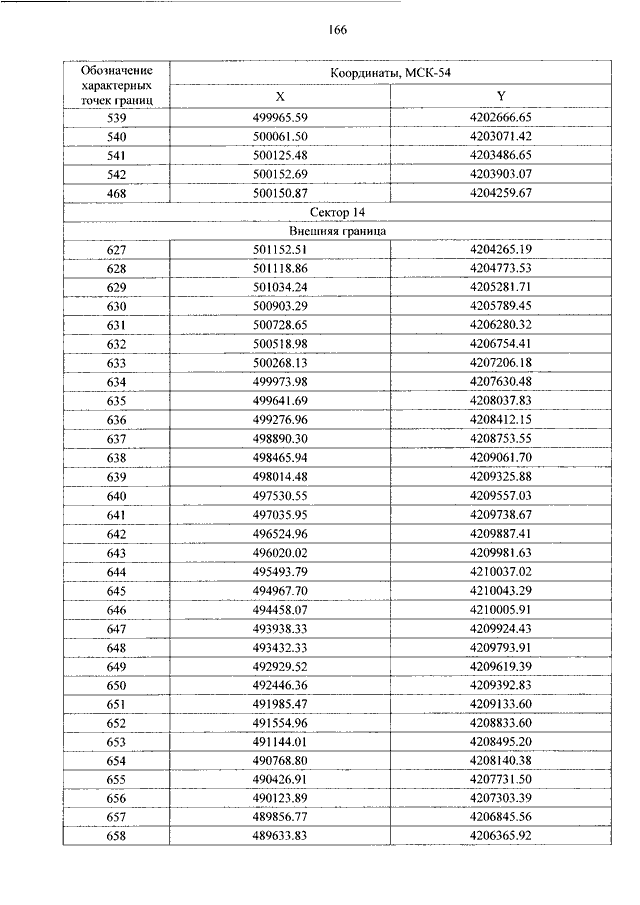 166

| Обозначение характерных точек границ | Координаты, МСК-54 | |
|---|---|---|
| | X | Y |
| 539 | 499965.59 | 4202666.65 |
| 540 | 500061.50 | 4203071.42 |
| 541 | 500125.48 | 4203486.65 |
| 542 | 500152.69 | 4203903.07 |
| 468 | 500150.87 | 4204259.67 |
| Сектор 14 | | |
| Внешняя граница | | |
| 627 | 501152.51 | 4204265.19 |
| 628 | 501118.86 | 4204773.53 |
| 629 | 501034.24 | 4205281.71 |
| 630 | 500903.29 | 4205789.45 |
| 631 | 500728.65 | 4206280.32 |
| 632 | 500518.98 | 4206754.41 |
| 633 | 500268.13 | 4207206.18 |
| 634 | 499973.98 | 4207630.48 |
| 635 | 499641.69 | 4208037.83 |
| 636 | 499276.96 | 4208412.15 |
| 637 | 498890.30 | 4208753.55 |
| 638 | 498465.94 | 4209061.70 |
| 639 | 498014.48 | 4209325.88 |
| 640 | 497530.55 | 4209557.03 |
| 641 | 497035.95 | 4209738.67 |
| 642 | 496524.96 | 4209887.41 |
| 643 | 496020.02 | 4209981.63 |
| 644 | 495493.79 | 4210037.02 |
| 645 | 494967.70 | 4210043.29 |
| 646 | 494458.07 | 4210005.91 |
| 647 | 493938.33 | 4209924.43 |
| 648 | 493432.33 | 4209793.91 |
| 649 | 492929.52 | 4209619.39 |
| 650 | 492446.36 | 4209392.83 |
| 651 | 491985.47 | 4209133.60 |
| 652 | 491554.96 | 4208833.60 |
| 653 | 491144.01 | 4208495.20 |
| 654 | 490768.80 | 4208140.38 |
| 655 | 490426.91 | 4207731.50 |
| 656 | 490123.89 | 4207303.39 |
| 657 | 489856.77 | 4206845.56 |
| 658 | 489633.83 | 4206365.92 |